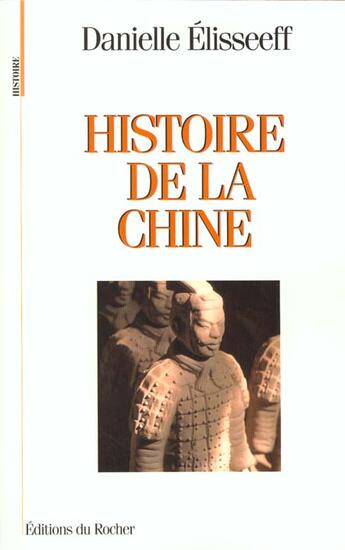 HISTOIRE

Danielle Élisseeff

HISTOIRE DE LA CHINE

Éditions du Rocher